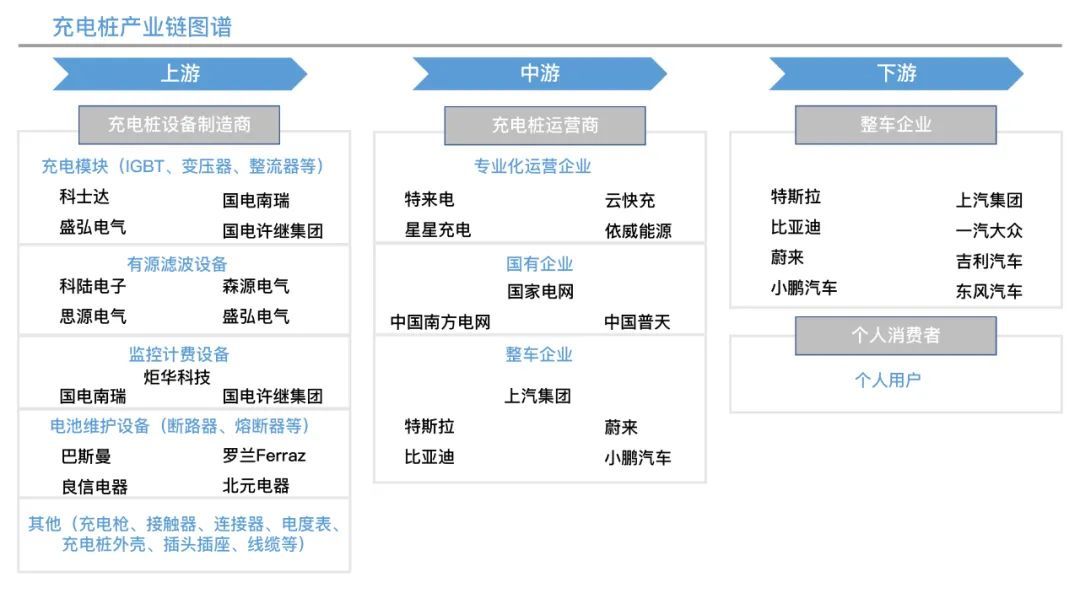 充电桩产业链图谱

上游

充电桩设备制造商

充电模块（IGBT、变压器、整流器等）
科士达　国电南瑞
盛弘电气　国电许继集团

有源滤波设备
科陆电子　森源电气
思源电气　盛弘电气

监控计费设备
炬华科技
国电南瑞　国电许继集团

电池维护设备（断路器、熔断器等）
巴斯曼　罗兰Ferraz
良信电器　北元电器

其他（充电枪、接触器、连接器、电度表、充电桩外壳、插头插座、线缆等）

中游

充电桩运营商

专业化运营企业
特来电　云快充
星星充电　依威能源

国有企业
国家电网
中国南方电网　中国普天

整车企业
上汽集团
特斯拉　蔚来
比亚迪　小鹏汽车

下游

整车企业
特斯拉　上汽集团
比亚迪　一汽大众
蔚来　吉利汽车
小鹏汽车　东风汽车

个人消费者
个人用户